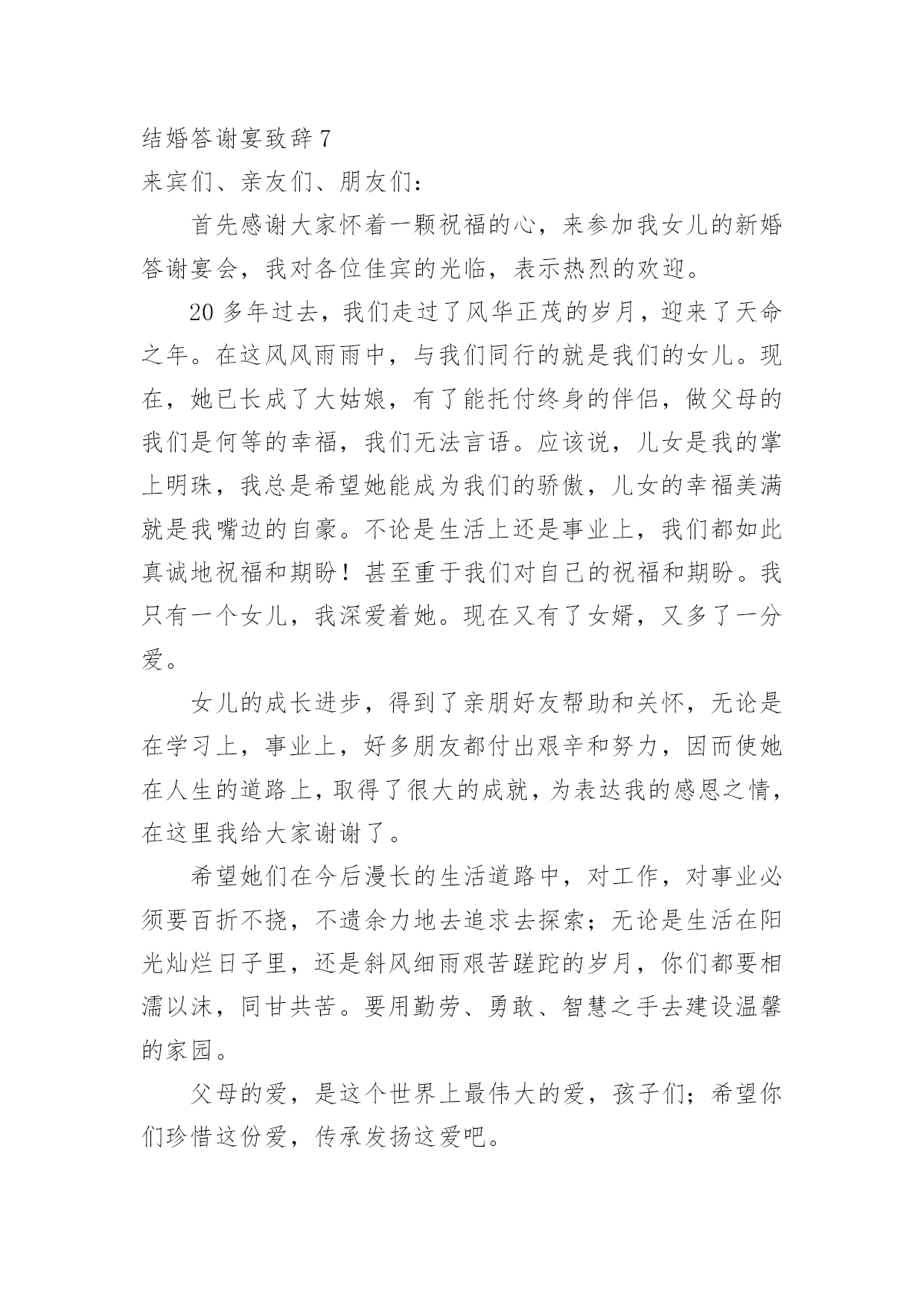 结婚答谢宴致辞 7

来宾们、亲友们、朋友们：

首先感谢大家怀着一颗祝福的心，来参加我女儿的新婚答谢宴会，我对各位佳宾的光临，表示热烈的欢迎。

20 多年过去，我们走过了风华正茂的岁月，迎来了天命之年。在这风风雨雨中，与我们同行的就是我们的女儿。现在，她已长成了大姑娘，有了能托付终身的伴侣，做父母的我们是何等的幸福，我们无法言语。应该说，儿女是我的掌上明珠，我总是希望她能成为我们的骄傲，儿女的幸福美满就是我嘴边的自豪。不论是生活上还是事业上，我们都如此真诚地祝福和期盼！甚至重于我们对自己的祝福和期盼。我只有一个女儿，我深爱着她。现在又有了女婿，又多了一分爱。

女儿的成长进步，得到了亲朋好友帮助和关怀，无论是在学习上，事业上，好多朋友都付出艰辛和努力，因而使她在人生的道路上，取得了很大的成就，为表达我的感恩之情，在这里我给大家谢谢了。

希望她们在今后漫长的生活道路中，对工作，对事业必须要百折不挠，不遗余力地去追求去探索；无论是生活在阳光灿烂日子里，还是斜风细雨艰苦蹉跎的岁月，你们都要相濡以沫，同甘共苦。要用勤劳、勇敢、智慧之手去建设温馨的家园。

父母的爱，是这个世界上最伟大的爱，孩子们；希望你们珍惜这份爱，传承发扬这爱吧。